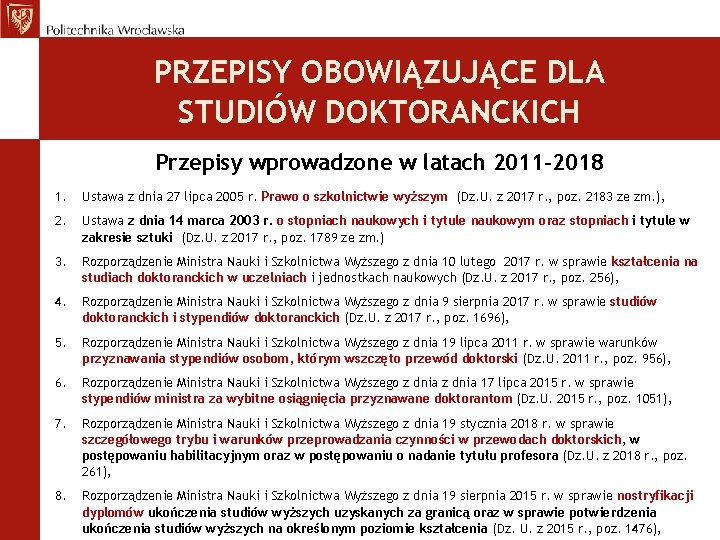 Politechnika Wrocławska

PRZEPISY OBOWIĄZUJĄCE DLA STUDIÓW DOKTORANCKICH

Przepisy wprowadzone w latach 2011-2018

1. Ustawa z dnia 27 lipca 2005 r. Prawo o szkolnictwie wyższym (Dz.U. z 2017 r., poz. 2183 ze zm.),

2. Ustawa z dnia 14 marca 2003 r. o stopniach naukowych i tytule naukowym oraz stopniach i tytule w zakresie sztuki (Dz.U. z 2017 r., poz. 1789 ze zm.)

3. Rozporządzenie Ministra Nauki i Szkolnictwa Wyższego z dnia 10 lutego 2017 r. w sprawie kształcenia na studiach doktoranckich w uczelniach i jednostkach naukowych (Dz.U. z 2017 r., poz. 256),

4. Rozporządzenie Ministra Nauki i Szkolnictwa Wyższego z dnia 9 sierpnia 2017 r. w sprawie studiów doktoranckich i stypendiów doktoranckich (Dz.U. z 2017 r., poz. 1696),

5. Rozporządzenie Ministra Nauki i Szkolnictwa Wyższego z dnia 19 lipca 2011 r. w sprawie warunków przyznawania stypendiów osobom, którym wszczęto przewód doktorski (Dz.U. 2011 r., poz. 956),

6. Rozporządzenie Ministra Nauki i Szkolnictwa Wyższego z dnia z dnia 17 lipca 2015 r. w sprawie stypendiów ministra za wybitne osiągnięcia przyznawane doktorantom (Dz.U. 2015 r., poz. 1051),

7. Rozporządzenie Ministra Nauki i Szkolnictwa Wyższego z dnia 19 stycznia 2018 r. w sprawie szczegółowego trybu i warunków przeprowadzania czynności w przewodach doktorskich, w postępowaniu habilitacyjnym oraz w postępowaniu o nadanie tytułu profesora (Dz.U. z 2018 r., poz. 261),

8. Rozporządzenie Ministra Nauki i Szkolnictwa Wyższego z dnia 19 sierpnia 2015 r. w sprawie nostryfikacji dyplomów ukończenia studiów wyższych uzyskanych za granicą oraz w sprawie potwierdzenia ukończenia studiów wyższych na określonym poziomie kształcenia (Dz. U. z 2015 r., poz. 1476),